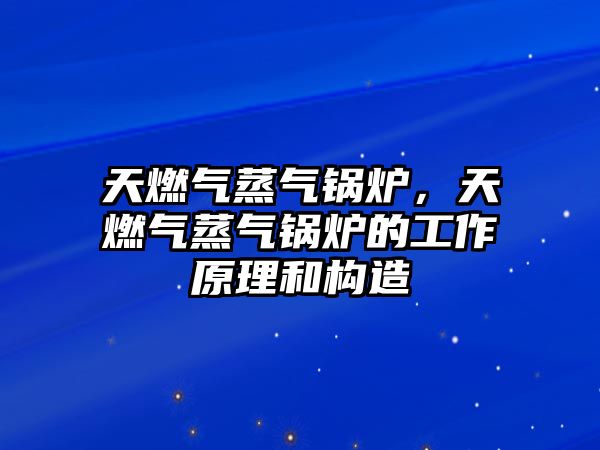 天燃气蒸气锅炉，天燃气蒸气锅炉的工作原理和构造